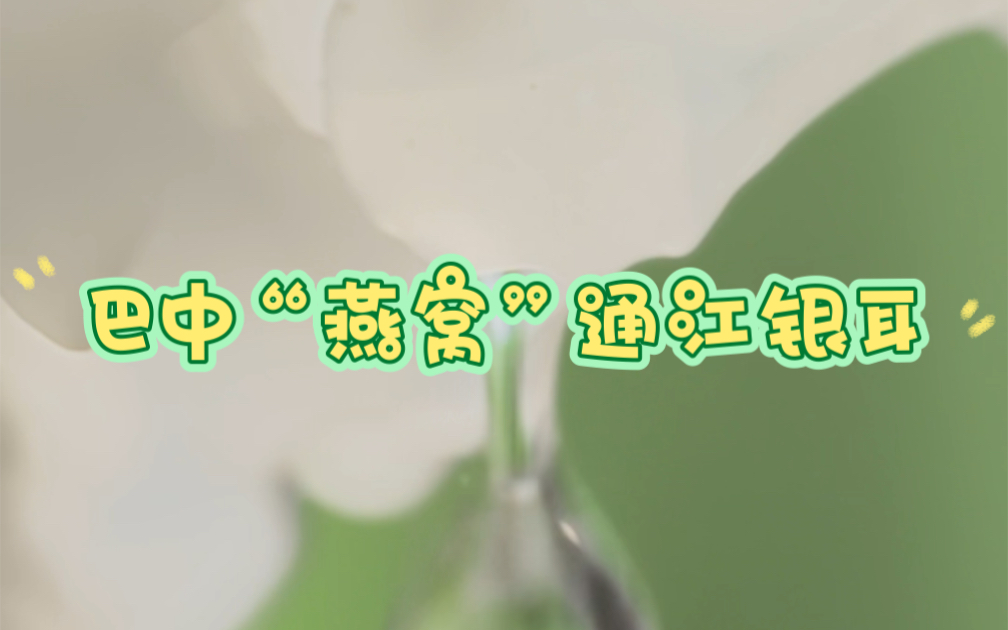 巴中“燕窝”通江银耳